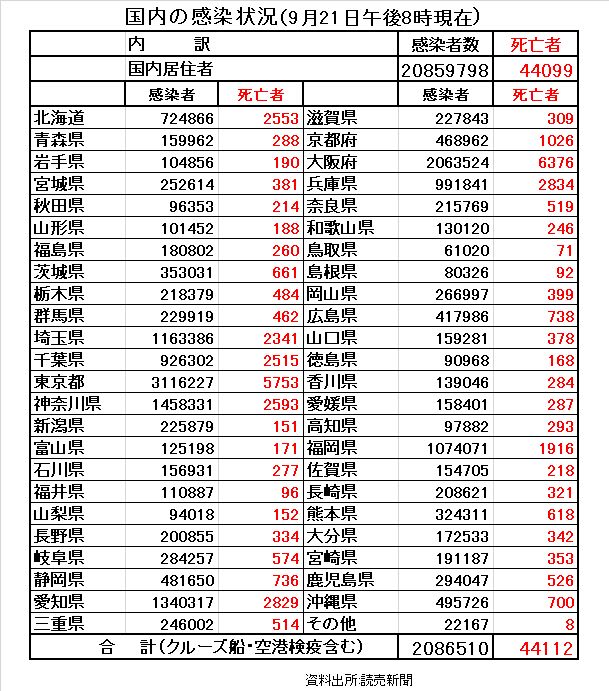 国内の感染状況(9月21日午後8時現在)

| 内　訳 | | | | 感染者数 | 死亡者 |
|---|---|---|---|---|---|
| 国内居住者 | | | | 20859798 | 44099 |
| | 感染者 | 死亡者 | | 感染者 | 死亡者 |
| 北海道 | 724866 | 2553 | 滋賀県 | 227843 | 309 |
| 青森県 | 159962 | 288 | 京都府 | 468962 | 1026 |
| 岩手県 | 104856 | 190 | 大阪府 | 2063524 | 6376 |
| 宮城県 | 252614 | 381 | 兵庫県 | 991841 | 2834 |
| 秋田県 | 96353 | 214 | 奈良県 | 215769 | 519 |
| 山形県 | 101452 | 188 | 和歌山県 | 130120 | 246 |
| 福島県 | 180802 | 260 | 鳥取県 | 61020 | 71 |
| 茨城県 | 353031 | 661 | 島根県 | 80326 | 92 |
| 栃木県 | 218379 | 484 | 岡山県 | 266997 | 399 |
| 群馬県 | 229919 | 462 | 広島県 | 417986 | 738 |
| 埼玉県 | 1163386 | 2341 | 山口県 | 159281 | 378 |
| 千葉県 | 926302 | 2515 | 徳島県 | 90968 | 168 |
| 東京都 | 3116227 | 5753 | 香川県 | 139046 | 284 |
| 神奈川県 | 1458331 | 2593 | 愛媛県 | 158401 | 287 |
| 新潟県 | 225879 | 151 | 高知県 | 97882 | 293 |
| 富山県 | 125198 | 171 | 福岡県 | 1074071 | 1916 |
| 石川県 | 156931 | 277 | 佐賀県 | 154705 | 218 |
| 福井県 | 110887 | 96 | 長崎県 | 208621 | 321 |
| 山梨県 | 94018 | 152 | 熊本県 | 324311 | 618 |
| 長野県 | 200855 | 334 | 大分県 | 172533 | 342 |
| 岐阜県 | 284257 | 574 | 宮崎県 | 191187 | 353 |
| 静岡県 | 481650 | 736 | 鹿児島県 | 294047 | 526 |
| 愛知県 | 1340317 | 2829 | 沖縄県 | 495726 | 700 |
| 三重県 | 246002 | 514 | その他 | 22167 | 8 |
| 合　計(クルーズ船・空港検疫含む) | | | | 2086510 | 44112 |

資料出所:読売新聞